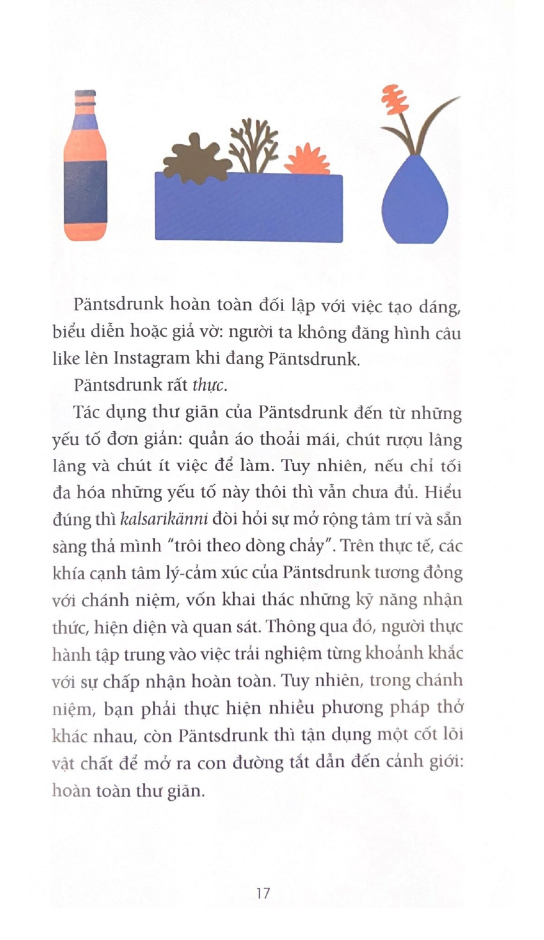 Päntsdrunk hoàn toàn đối lập với việc tạo dáng, biểu diễn hoặc giả vờ: người ta không đăng hình câu like lên Instagram khi đang Päntsdrunk.

Päntsdrunk rất thực.

Tác dụng thư giãn của Päntsdrunk đến từ những yếu tố đơn giản: quần áo thoải mái, chút rượu lâng lâng và chút ít việc để làm. Tuy nhiên, nếu chỉ tối đa hóa những yếu tố này thôi thì vẫn chưa đủ. Hiểu đúng thì kalsarikänni đòi hỏi sự mở rộng tâm trí và sẵn sàng thả mình "trôi theo dòng chảy". Trên thực tế, các khía cạnh tâm lý-cảm xúc của Päntsdrunk tương đồng với chánh niệm, vốn khai thác những kỹ năng nhận thức, hiện diện và quan sát. Thông qua đó, người thực hành tập trung vào việc trải nghiệm từng khoảnh khắc với sự chấp nhận hoàn toàn. Tuy nhiên, trong chánh niệm, bạn phải thực hiện nhiều phương pháp thở khác nhau, còn Päntsdrunk thì tận dụng một cốt lõi vật chất để mở ra con đường tắt dẫn đến cảnh giới: hoàn toàn thư giãn.

17